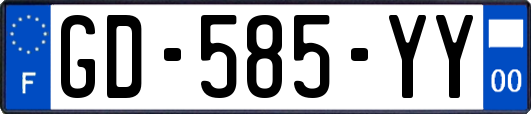 F
GD-585-YY
00